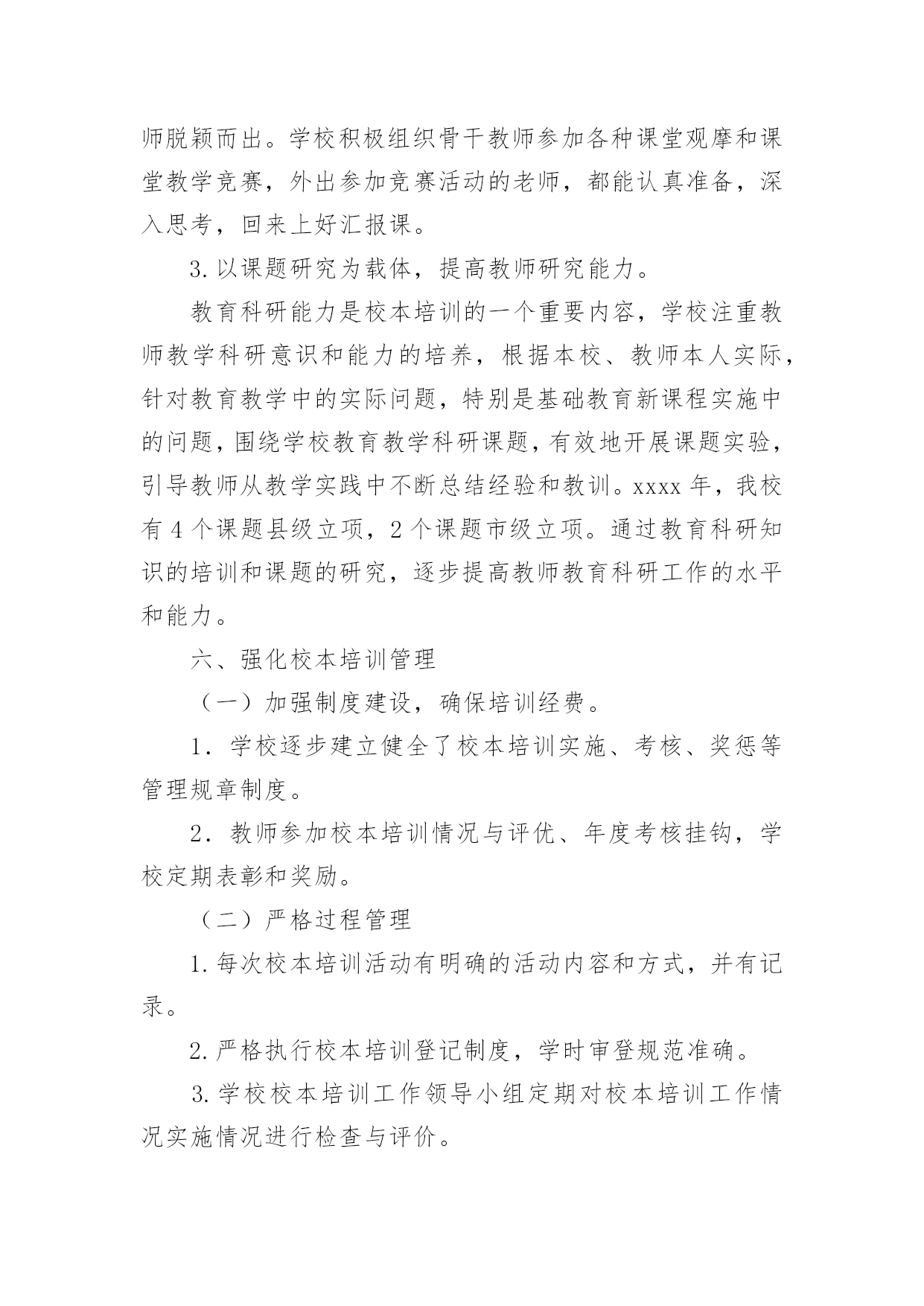 师脱颖而出。学校积极组织骨干教师参加各种课堂观摩和课堂教学竞赛，外出参加竞赛活动的老师，都能认真准备，深入思考，回来上好汇报课。

3.以课题研究为载体，提高教师研究能力。

教育科研能力是校本培训的一个重要内容，学校注重教师教学科研意识和能力的培养，根据本校、教师本人实际，针对教育教学中的实际问题，特别是基础教育新课程实施中的问题，围绕学校教育教学科研课题，有效地开展课题实验，引导教师从教学实践中不断总结经验和教训。xxxx 年，我校有 4 个课题县级立项，2 个课题市级立项。通过教育科研知识的培训和课题的研究，逐步提高教师教育科研工作的水平和能力。

六、强化校本培训管理

（一）加强制度建设，确保培训经费。

1．学校逐步建立健全了校本培训实施、考核、奖惩等管理规章制度。

2．教师参加校本培训情况与评优、年度考核挂钩，学校定期表彰和奖励。

（二）严格过程管理

1.每次校本培训活动有明确的活动内容和方式，并有记录。

2.严格执行校本培训登记制度，学时审登规范准确。

3.学校校本培训工作领导小组定期对校本培训工作情况实施情况进行检查与评价。